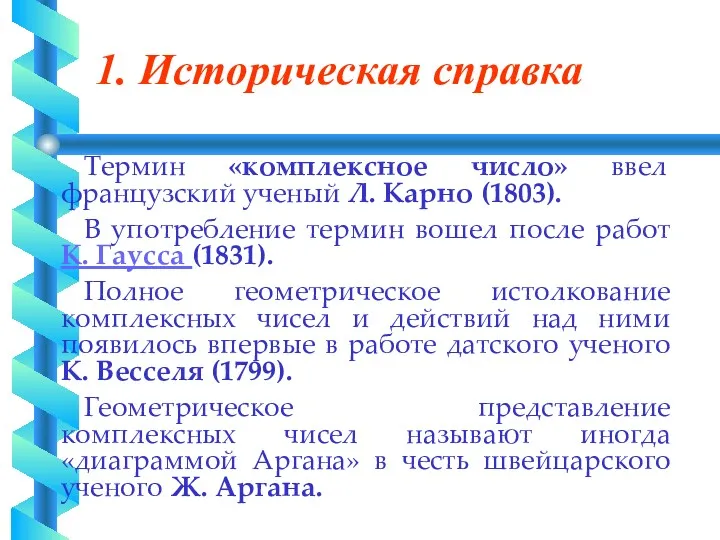 1. Историческая справка

Термин «комплексное число» ввел французский ученый Л. Карно (1803).

В употребление термин вошел после работ К. Гаусса (1831).

Полное геометрическое истолкование комплексных чисел и действий над ними появилось впервые в работе датского ученого К. Весселя (1799).

Геометрическое представление комплексных чисел называют иногда «диаграммой Аргана» в честь швейцарского ученого Ж. Аргана.